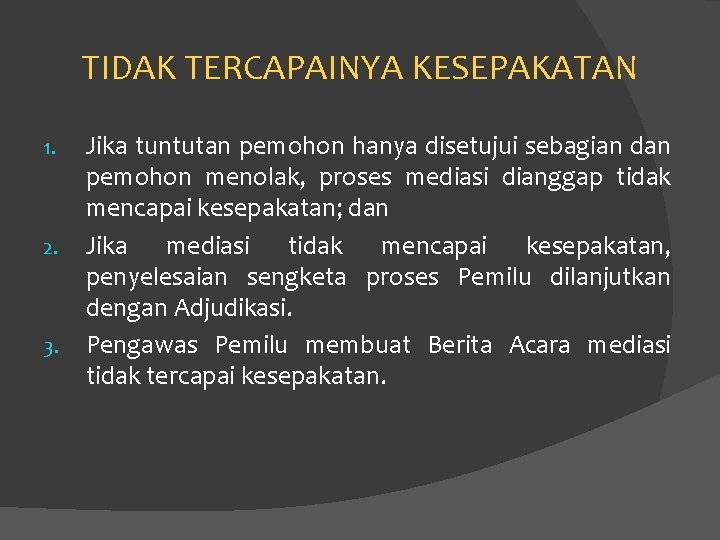 TIDAK TERCAPAINYA KESEPAKATAN

1. Jika tuntutan pemohon hanya disetujui sebagian dan pemohon menolak, proses mediasi dianggap tidak mencapai kesepakatan; dan
2. Jika mediasi tidak mencapai kesepakatan, penyelesaian sengketa proses Pemilu dilanjutkan dengan Adjudikasi.
3. Pengawas Pemilu membuat Berita Acara mediasi tidak tercapai kesepakatan.